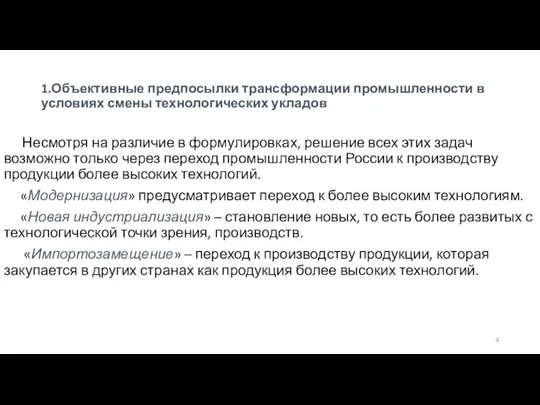 1.Объективные предпосылки трансформации промышленности в условиях смены технологических укладов

Несмотря на различие в формулировках, решение всех этих задач возможно только через переход промышленности России к производству продукции более высоких технологий.

«Модернизация» предусматривает переход к более высоким технологиям.

«Новая индустриализация» – становление новых, то есть более развитых с технологической точки зрения, производств.

«Импортозамещение» – переход к производству продукции, которая закупается в других странах как продукция более высоких технологий.

4